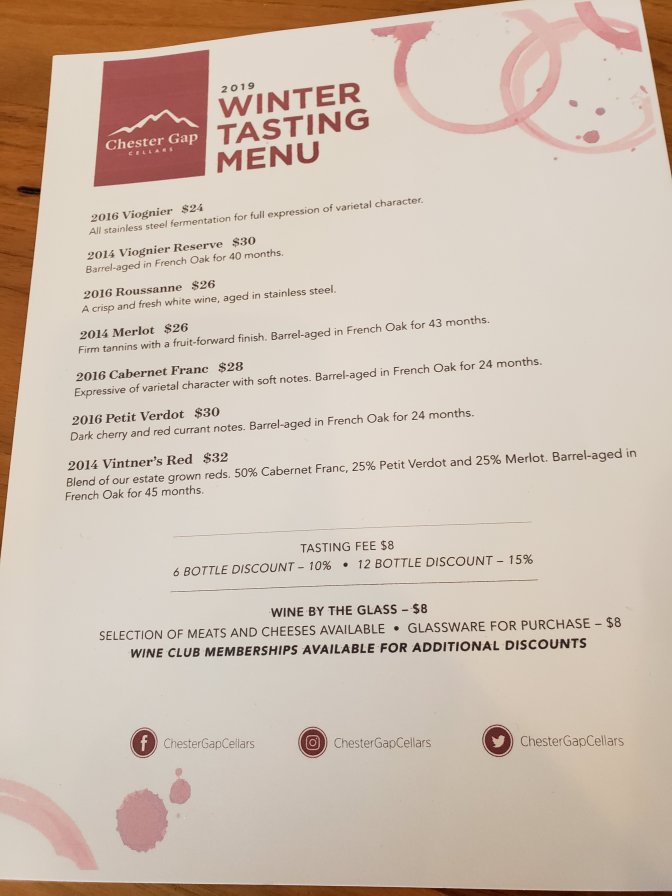 Chester Gap
CELLARS

2019
WINTER
TASTING
MENU

2016 Viognier $24
All stainless steel fermentation for full expression of varietal character.

2014 Viognier Reserve $30
Barrel-aged in French Oak for 40 months.

2016 Roussanne $26
A crisp and fresh white wine, aged in stainless steel.

2014 Merlot $26
Firm tannins with a fruit-forward finish. Barrel-aged in French Oak for 43 months.

2016 Cabernet Franc $28
Expressive of varietal character with soft notes. Barrel-aged in French Oak for 24 months.

2016 Petit Verdot $30
Dark cherry and red currant notes. Barrel-aged in French Oak for 24 months.

2014 Vintner's Red $32
Blend of our estate grown reds. 50% Cabernet Franc, 25% Petit Verdot and 25% Merlot. Barrel-aged in French Oak for 45 months.

TASTING FEE $8
6 BOTTLE DISCOUNT – 10% • 12 BOTTLE DISCOUNT – 15%

WINE BY THE GLASS – $8
SELECTION OF MEATS AND CHEESES AVAILABLE • GLASSWARE FOR PURCHASE – $8
WINE CLUB MEMBERSHIPS AVAILABLE FOR ADDITIONAL DISCOUNTS

ChesterGapCellars ChesterGapCellars ChesterGapCellars